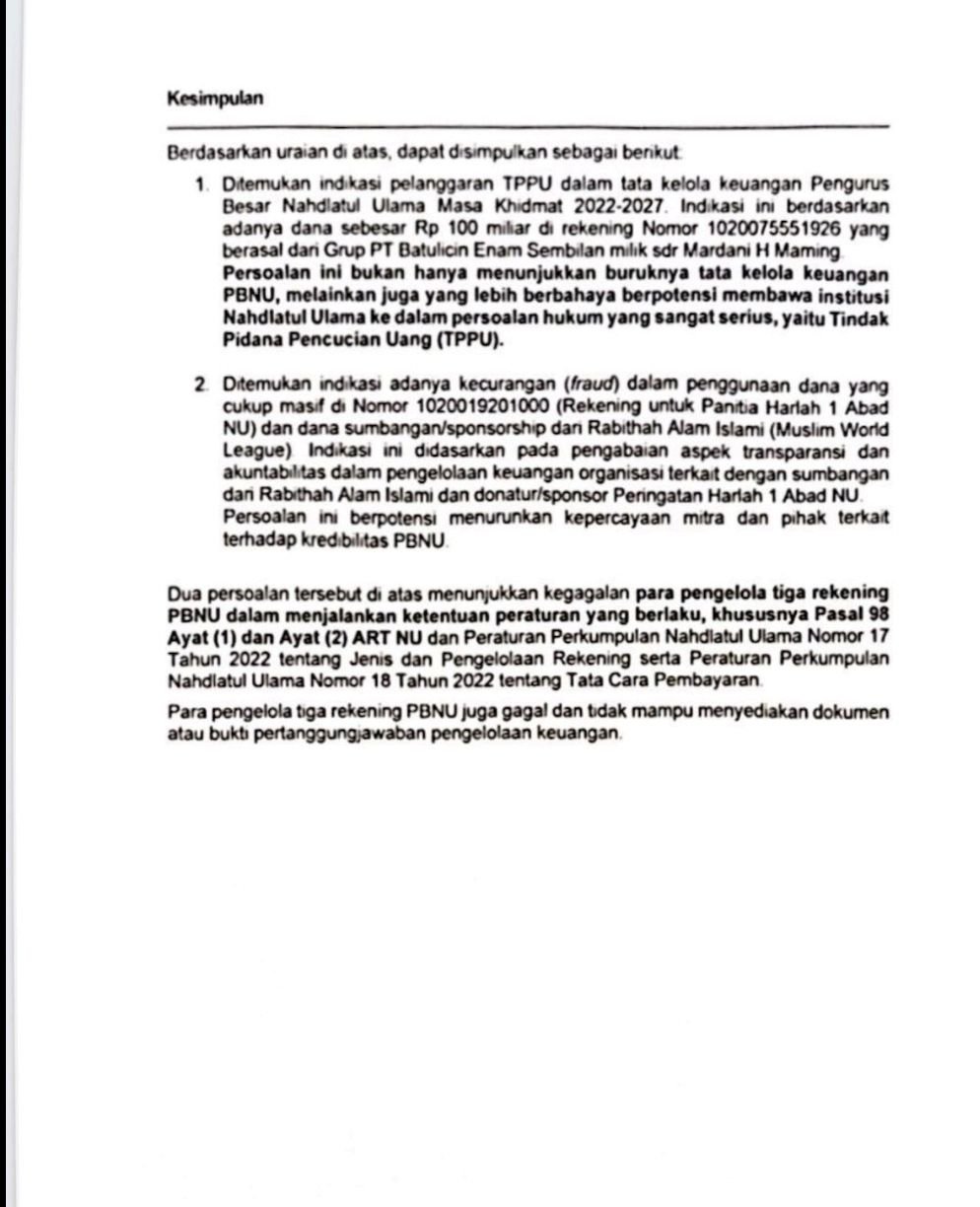 Kesimpulan

Berdasarkan uraian di atas, dapat disimpulkan sebagai berikut:

1. Ditemukan indikasi pelanggaran TPPU dalam tata kelola keuangan Pengurus Besar Nahdlatul Ulama Masa Khidmat 2022-2027. Indikasi ini berdasarkan adanya dana sebesar Rp 100 miliar di rekening Nomor 1020075551926 yang berasal dari Grup PT Batulicin Enam Sembilan milik sdr Mardani H Maming. Persoalan ini bukan hanya menunjukkan buruknya tata kelola keuangan PBNU, melainkan juga yang lebih berbahaya berpotensi membawa institusi Nahdlatul Ulama ke dalam persoalan hukum yang sangat serius, yaitu Tindak Pidana Pencucian Uang (TPPU).

2. Ditemukan indikasi adanya kecurangan (fraud) dalam penggunaan dana yang cukup masif di Nomor 1020019201000 (Rekening untuk Panitia Harlah 1 Abad NU) dan dana sumbangan/sponsorship dari Rabithah Alam Islami (Muslim World League). Indikasi ini didasarkan pada pengabaian aspek transparansi dan akuntabilitas dalam pengelolaan keuangan organisasi terkait dengan sumbangan dari Rabithah Alam Islami dan donatur/sponsor Peringatan Harlah 1 Abad NU. Persoalan ini berpotensi menurunkan kepercayaan mitra dan pihak terkait terhadap kredibilitas PBNU.

Dua persoalan tersebut di atas menunjukkan kegagalan para pengelola tiga rekening PBNU dalam menjalankan ketentuan peraturan yang berlaku, khususnya Pasal 98 Ayat (1) dan Ayat (2) ART NU dan Peraturan Perkumpulan Nahdlatul Ulama Nomor 17 Tahun 2022 tentang Jenis dan Pengelolaan Rekening serta Peraturan Perkumpulan Nahdlatul Ulama Nomor 18 Tahun 2022 tentang Tata Cara Pembayaran.

Para pengelola tiga rekening PBNU juga gagal dan tidak mampu menyediakan dokumen atau bukti pertanggungjawaban pengelolaan keuangan.